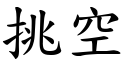 挑空